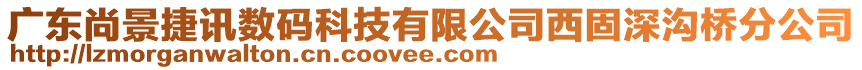 广东尚景捷讯数码科技有限公司西固深沟桥分公司
http://lzmorganwalton.cn.coovee.com